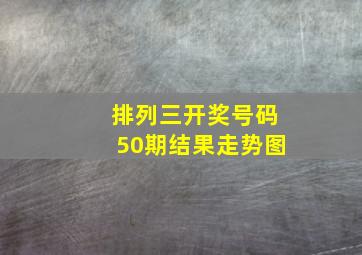 排列三开奖号码
50期结果走势图